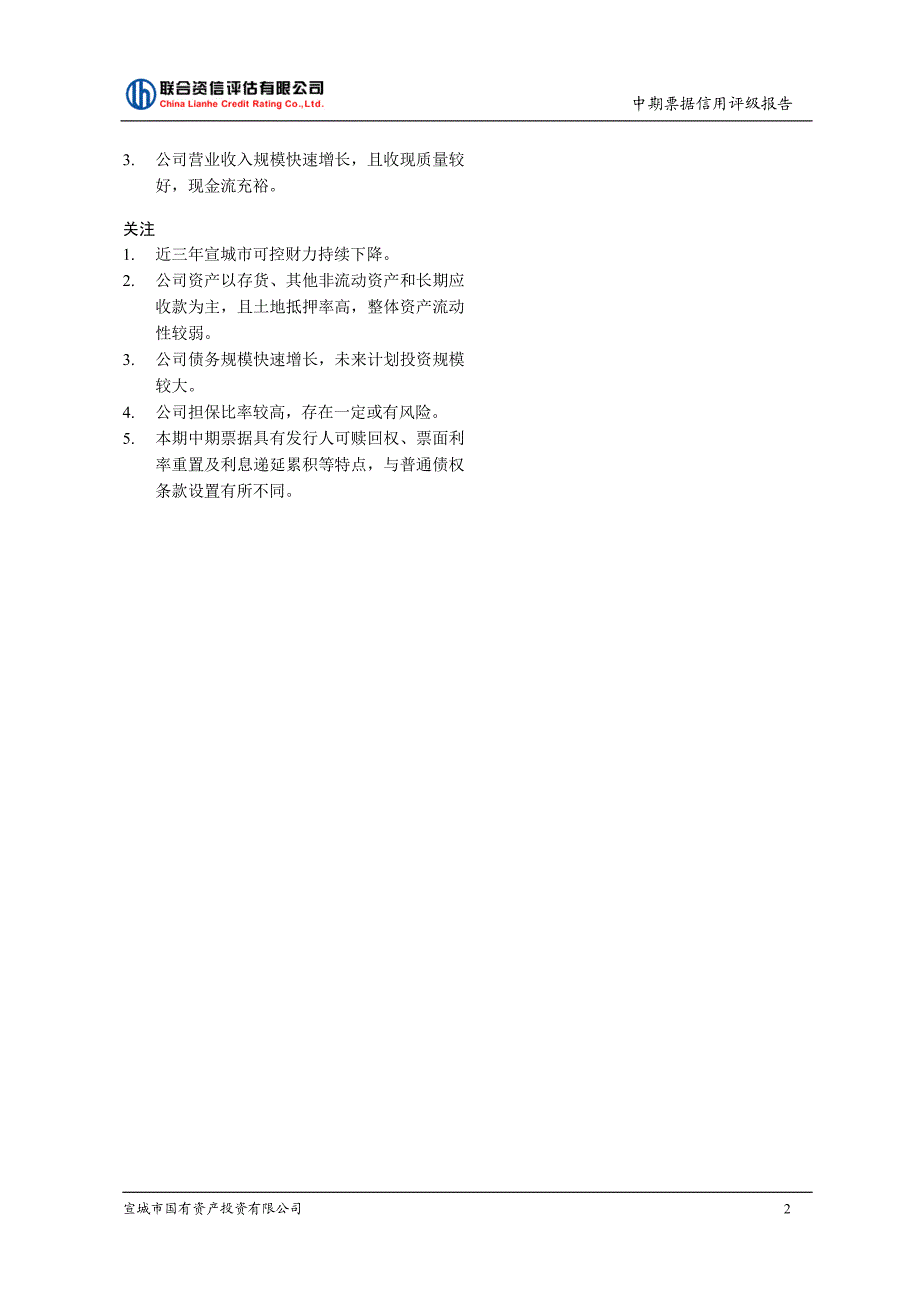 联合资信评估有限公司
China Lianhe Credit Rating Co.,Ltd.

中期票据信用评级报告

3. 公司营业收入规模快速增长，且收现质量较好，现金流充裕。

关注
1. 近三年宣城市可控财力持续下降。
2. 公司资产以存货、其他非流动资产和长期应收款为主，且土地抵押率高，整体资产流动性较弱。
3. 公司债务规模快速增长，未来计划投资规模较大。
4. 公司担保比率较高，存在一定或有风险。
5. 本期中期票据具有发行人可赎回权、票面利率重置及利息递延累积等特点，与普通债权条款设置有所不同。

宣城市国有资产投资有限公司

2